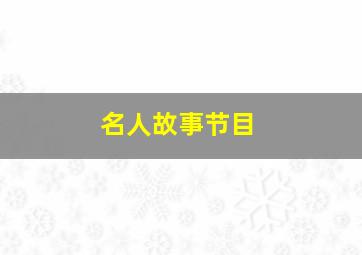 名人故事节目